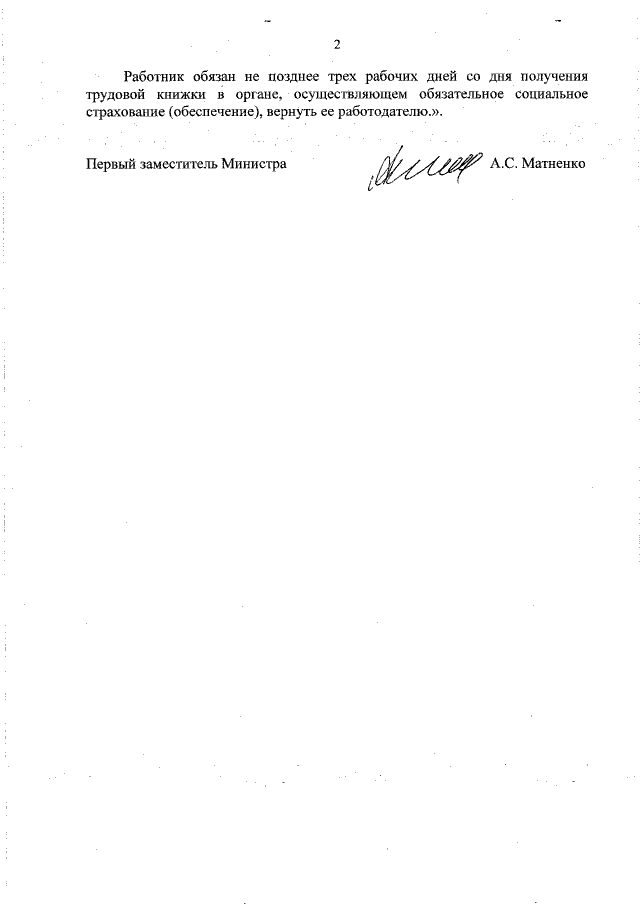 2

Работник обязан не позднее трех рабочих дней со дня получения трудовой книжки в органе, осуществляющем обязательное социальное страхование (обеспечение), вернуть ее работодателю.».

Первый заместитель Министра А.С. Матненко